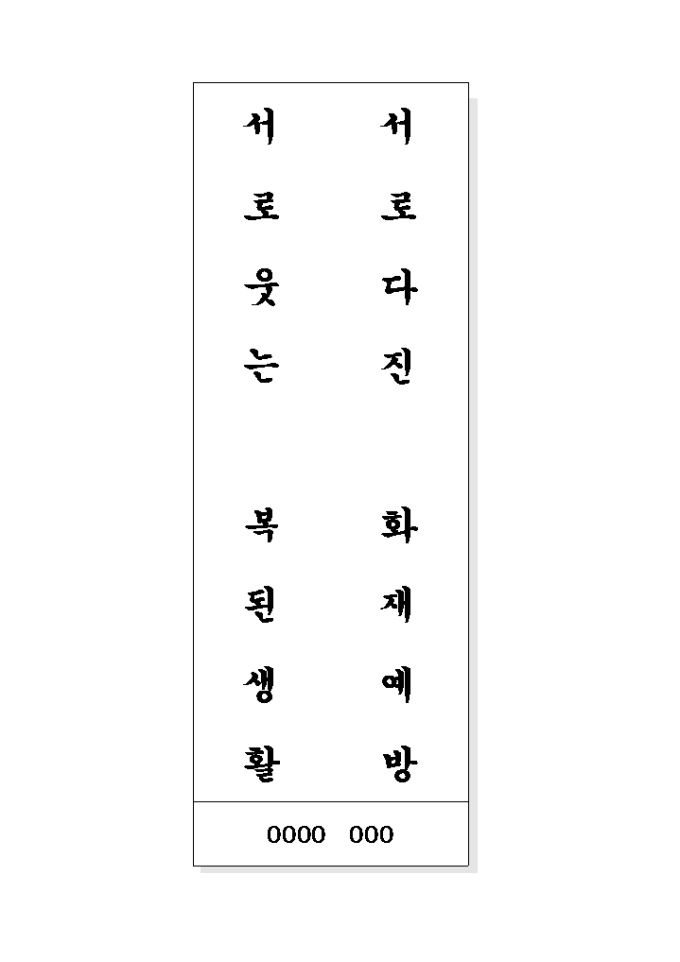 서로다진 화재예방

서로웃는 복된생활

0000 000